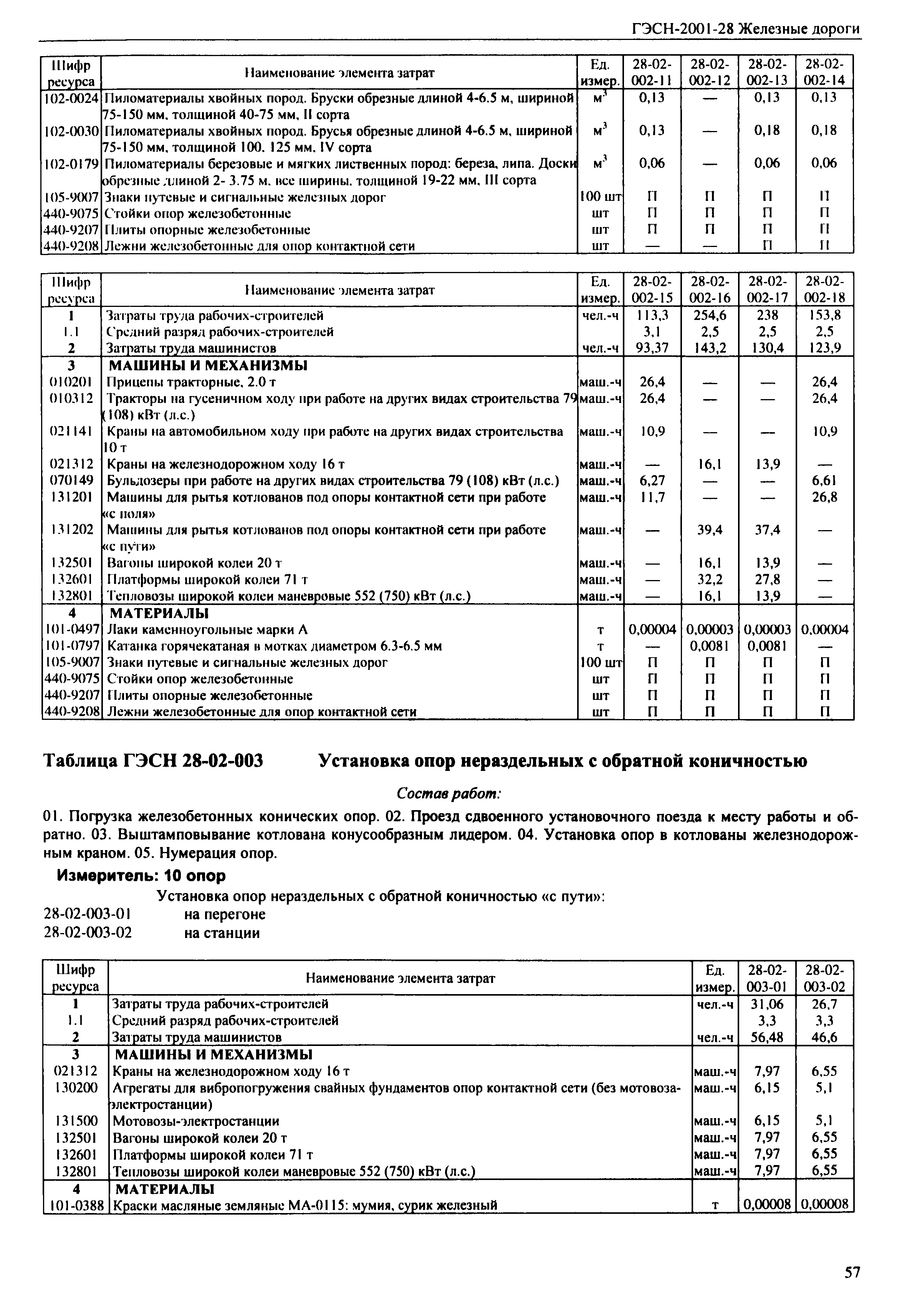 ГЭСН-2001-28 Железные дороги

| Шифр ресурса | Наименование элемента затрат | Ед. измер. | 28-02-002-11 | 28-02-002-12 | 28-02-002-13 | 28-02-002-14 |
|---|---|---|---|---|---|---|
| 102-0024 | Пиломатериалы хвойных пород. Бруски обрезные длиной 4-6.5 м, шириной 75-150 мм, толщиной 40-75 мм, II сорта | $м^3$ | 0,13 | — | 0,13 | 0,13 |
| 102-0030 | Пиломатериалы хвойных пород. Брусья обрезные длиной 4-6.5 м, шириной 75-150 мм, толщиной 100, 125 мм, IV сорта | $м^3$ | 0,13 | — | 0,18 | 0,18 |
| 102-0179 | Пиломатериалы березовые и мягких лиственных пород: береза, липа. Доски обрезные длиной 2- 3.75 м, все ширины, толщиной 19-22 мм, III сорта | $м^3$ | 0,06 | — | 0,06 | 0,06 |
| 105-9007 | Знаки путевые и сигнальные железных дорог | 100 шт | П | П | П | П |
| 440-9075 | Стойки опор железобетонные | шт | П | П | П | П |
| 440-9207 | Плиты опорные железобетонные | шт | П | П | П | П |
| 440-9208 | Лежни железобетонные для опор контактной сети | шт | — | — | П | П |

| Шифр ресурса | Наименование элемента затрат | Ед. измер. | 28-02-002-15 | 28-02-002-16 | 28-02-002-17 | 28-02-002-18 |
|---|---|---|---|---|---|---|
| 1 | Затраты труда рабочих-строителей | чел.-ч | 113,3 | 254,6 | 238 | 153,8 |
| 1.1 | Средний разряд рабочих-строителей | | 3,1 | 2,5 | 2,5 | 2,5 |
| 2 | Затраты труда машинистов | чел.-ч | 93,37 | 143,2 | 130,4 | 123,9 |
| 3 | МАШИНЫ И МЕХАНИЗМЫ | | | | | |
| 010201 | Прицепы тракторные, 2.0 т | маш.-ч | 26,4 | — | — | 26,4 |
| 010312 | Тракторы на гусеничном ходу при работе на других видах строительства 79 (108) кВт (л.с.) | маш.-ч | 26,4 | — | — | 26,4 |
| 021141 | Краны на автомобильном ходу при работе на других видах строительства 10 т | маш.-ч | 10,9 | — | — | 10,9 |
| 021312 | Краны на железнодорожном ходу 16 т | маш.-ч | — | 16,1 | 13,9 | — |
| 070149 | Бульдозеры при работе на других видах строительства 79 (108) кВт (л.с.) | маш.-ч | 6,27 | — | — | 6,61 |
| 131201 | Машины для рытья котлованов под опоры контактной сети при работе «с поля» | маш.-ч | 11,7 | — | — | 26,8 |
| 131202 | Машины для рытья котлованов под опоры контактной сети при работе «с пути» | маш.-ч | — | 39,4 | 37,4 | — |
| 132501 | Вагоны широкой колеи 20 т | маш.-ч | — | 16,1 | 13,9 | — |
| 132601 | Платформы широкой колеи 71 т | маш.-ч | — | 32,2 | 27,8 | — |
| 132801 | Тепловозы широкой колеи маневровые 552 (750) кВт (л.с.) | маш.-ч | — | 16,1 | 13,9 | — |
| 4 | МАТЕРИАЛЫ | | | | | |
| 101-0497 | Лаки каменноугольные марки А | т | 0,00004 | 0,00003 | 0,00003 | 0,00004 |
| 101-0797 | Катанка горячекатаная в мотках диаметром 6.3-6.5 мм | т | — | 0,0081 | 0,0081 | — |
| 105-9007 | Знаки путевые и сигнальные железных дорог | 100 шт | П | П | П | П |
| 440-9075 | Стойки опор железобетонные | шт | П | П | П | П |
| 440-9207 | Плиты опорные железобетонные | шт | П | П | П | П |
| 440-9208 | Лежни железобетонные для опор контактной сети | шт | П | П | П | П |

Таблица ГЭСН 28-02-003 Установка опор нераздельных с обратной коничностью

Состав работ:

01. Погрузка железобетонных конических опор. 02. Проезд сдвоенного установочного поезда к месту работы и обратно. 03. Выштамповывание котлована конусообразным лидером. 04. Установка опор в котлованы железнодорожным краном. 05. Нумерация опор.

Измеритель: 10 опор

Установка опор нераздельных с обратной коничностью «с пути»:
28-02-003-01 на перегоне
28-02-003-02 на станции

| Шифр ресурса | Наименование элемента затрат | Ед. измер. | 28-02-003-01 | 28-02-003-02 |
|---|---|---|---|---|
| 1 | Затраты труда рабочих-строителей | чел.-ч | 31,06 | 26,7 |
| 1.1 | Средний разряд рабочих-строителей | | 3,3 | 3,3 |
| 2 | Затраты труда машинистов | чел.-ч | 56,48 | 46,6 |
| 3 | МАШИНЫ И МЕХАНИЗМЫ | | | |
| 021312 | Краны на железнодорожном ходу 16 т | маш.-ч | 7,97 | 6,55 |
| 130200 | Агрегаты для вибропогружения свайных фундаментов опор контактной сети (без мотовоза-электростанции) | маш.-ч | 6,15 | 5,1 |
| 131500 | Мотовозы-электростанции | маш.-ч | 6,15 | 5,1 |
| 132501 | Вагоны широкой колеи 20 т | маш.-ч | 7,97 | 6,55 |
| 132601 | Платформы широкой колеи 71 т | маш.-ч | 7,97 | 6,55 |
| 132801 | Тепловозы широкой колеи маневровые 552 (750) кВт (л.с.) | маш.-ч | 7,97 | 6,55 |
| 4 | МАТЕРИАЛЫ | | | |
| 101-0388 | Краски масляные земляные МА-0115: мумия, сурик железный | т | 0,00008 | 0,00008 |

57